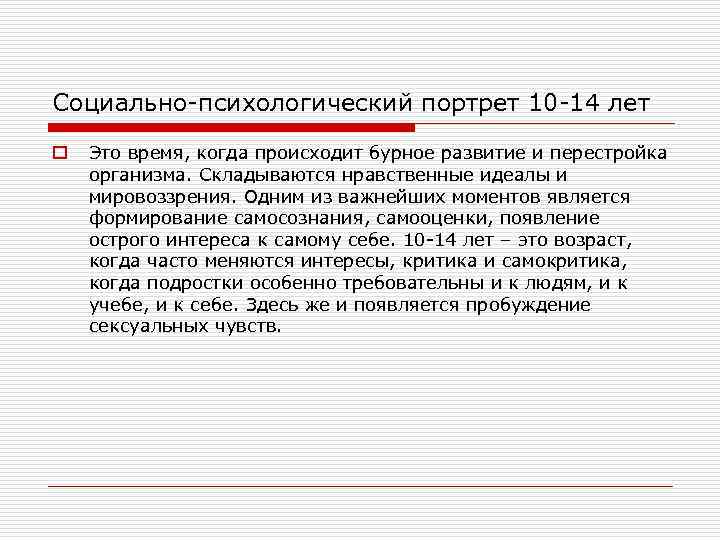 Социально-психологический портрет 10-14 лет

Это время, когда происходит бурное развитие и перестройка организма. Складываются нравственные идеалы и мировоззрения. Одним из важнейших моментов является формирование самосознания, самооценки, появление острого интереса к самому себе. 10-14 лет – это возраст, когда часто меняются интересы, критика и самокритика, когда подростки особенно требовательны и к людям, и к учебе, и к себе. Здесь же и появляется пробуждение сексуальных чувств.